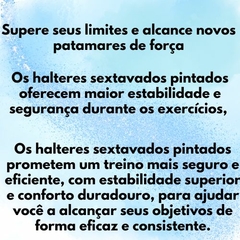 Supere seus limites e alcance novos patamares de força

Os halteres sextavados pintados oferecem maior estabilidade e segurança durante os exercícios,

Os halteres sextavados pintados prometem um treino mais seguro e eficiente, com estabilidade superior e conforto duradouro, para ajudar você a alcançar seus objetivos de forma eficaz e consistente.